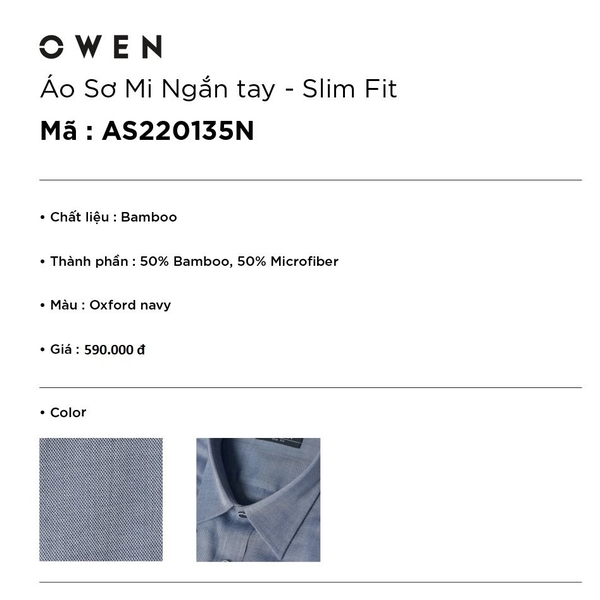 OWEN

Áo Sơ Mi Ngắn tay - Slim Fit

Mã : AS220135N

• Chất liệu : Bamboo

• Thành phần : 50% Bamboo, 50% Microfiber

• Màu : Oxford navy

• Giá : 590.000 đ

• Color